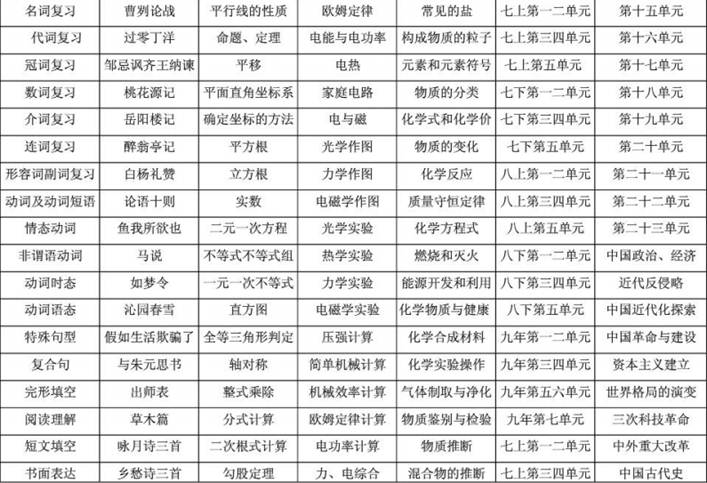 | 名词复习 | 曹刿论战 | 平行线的性质 | 欧姆定律 | 常见的盐 | 七上第一二单元 | 第十五单元 |
|---|---|---|---|---|---|---|
| 代词复习 | 过零丁洋 | 命题、定理 | 电能与电功率 | 构成物质的粒子 | 七上第三四单元 | 第十六单元 |
| 冠词复习 | 邹忌讽齐王纳谏 | 平移 | 电热 | 元素和元素符号 | 七上第五单元 | 第十七单元 |
| 数词复习 | 桃花源记 | 平面直角坐标系 | 家庭电路 | 物质的分类 | 七下第一二单元 | 第十八单元 |
| 介词复习 | 岳阳楼记 | 确定坐标的方法 | 电与磁 | 化学式和化学价 | 七下第三四单元 | 第十九单元 |
| 连词复习 | 醉翁亭记 | 平方根 | 光学作图 | 物质的变化 | 七下第五单元 | 第二十单元 |
| 形容词副词复习 | 白杨礼赞 | 立方根 | 力学作图 | 化学反应 | 八上第一二单元 | 第二十一单元 |
| 动词及动词短语 | 论语十则 | 实数 | 电磁学作图 | 质量守恒定律 | 八上第三四单元 | 第二十二单元 |
| 情态动词 | 鱼我所欲也 | 二元一次方程 | 光学实验 | 化学方程式 | 八上第五单元 | 第二十三单元 |
| 非谓语动词 | 马说 | 不等式不等式组 | 热学实验 | 燃烧和灭火 | 八下第一二单元 | 中国政治、经济 |
| 动词时态 | 如梦令 | 一元一次不等式 | 力学实验 | 能源开发和利用 | 八下第三四单元 | 近代反侵略 |
| 动词语态 | 沁园春雪 | 直方图 | 电磁学实验 | 化学物质与健康 | 八下第五单元 | 中国近代化探索 |
| 特殊句型 | 假如生活欺骗了 | 全等三角形判定 | 压强计算 | 化学合成材料 | 九年第一二单元 | 中国革命与建设 |
| 复合句 | 与朱元思书 | 轴对称 | 简单机械计算 | 化学实验操作 | 九年第三四单元 | 资本主义建立 |
| 完形填空 | 出师表 | 整式乘除 | 机械效率计算 | 气体制取与净化 | 九年第五六单元 | 世界格局的演变 |
| 阅读理解 | 草木篇 | 分式计算 | 欧姆定律计算 | 物质鉴别与检验 | 九年第七单元 | 三次科技革命 |
| 短文填空 | 咏月诗三首 | 二次根式计算 | 电功率计算 | 物质推断 | 七上第一二单元 | 中外重大改革 |
| 书面表达 | 乡愁诗三首 | 勾股定理 | 力、电综合 | 混合物的推断 | 七上第三四单元 | 中国古代史 |